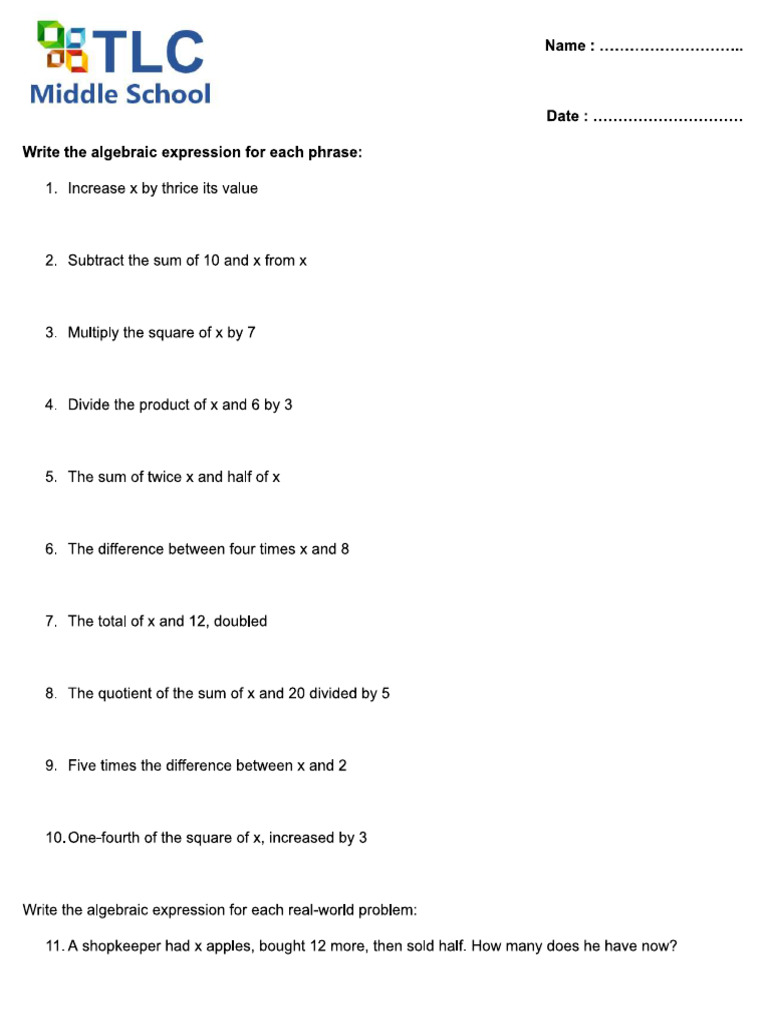 TLC
Middle School

Name : ………………………..

Date : …………………………

Write the algebraic expression for each phrase:

1. Increase x by thrice its value

2. Subtract the sum of 10 and x from x

3. Multiply the square of x by 7

4. Divide the product of x and 6 by 3

5. The sum of twice x and half of x

6. The difference between four times x and 8

7. The total of x and 12, doubled

8. The quotient of the sum of x and 20 divided by 5

9. Five times the difference between x and 2

10. One-fourth of the square of x, increased by 3

Write the algebraic expression for each real-world problem:

11. A shopkeeper had x apples, bought 12 more, then sold half. How many does he have now?